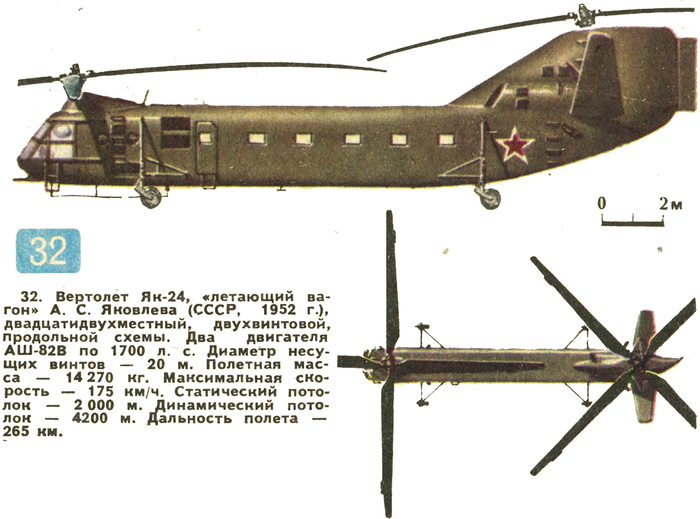 0 2м

32

32. Вертолет Як-24, «летающий вагон» А. С. Яковлева (СССР, 1952 г.), двадцатидвухместный, двухвинтовой, продольной схемы. Два двигателя АШ-82В по 1700 л. с. Диаметр несущих винтов — 20 м. Полетная масса — 14 270 кг. Максимальная скорость — 175 км/ч. Статический потолок — 2 000 м. Динамический потолок — 4200 м. Дальность полета — 265 км.